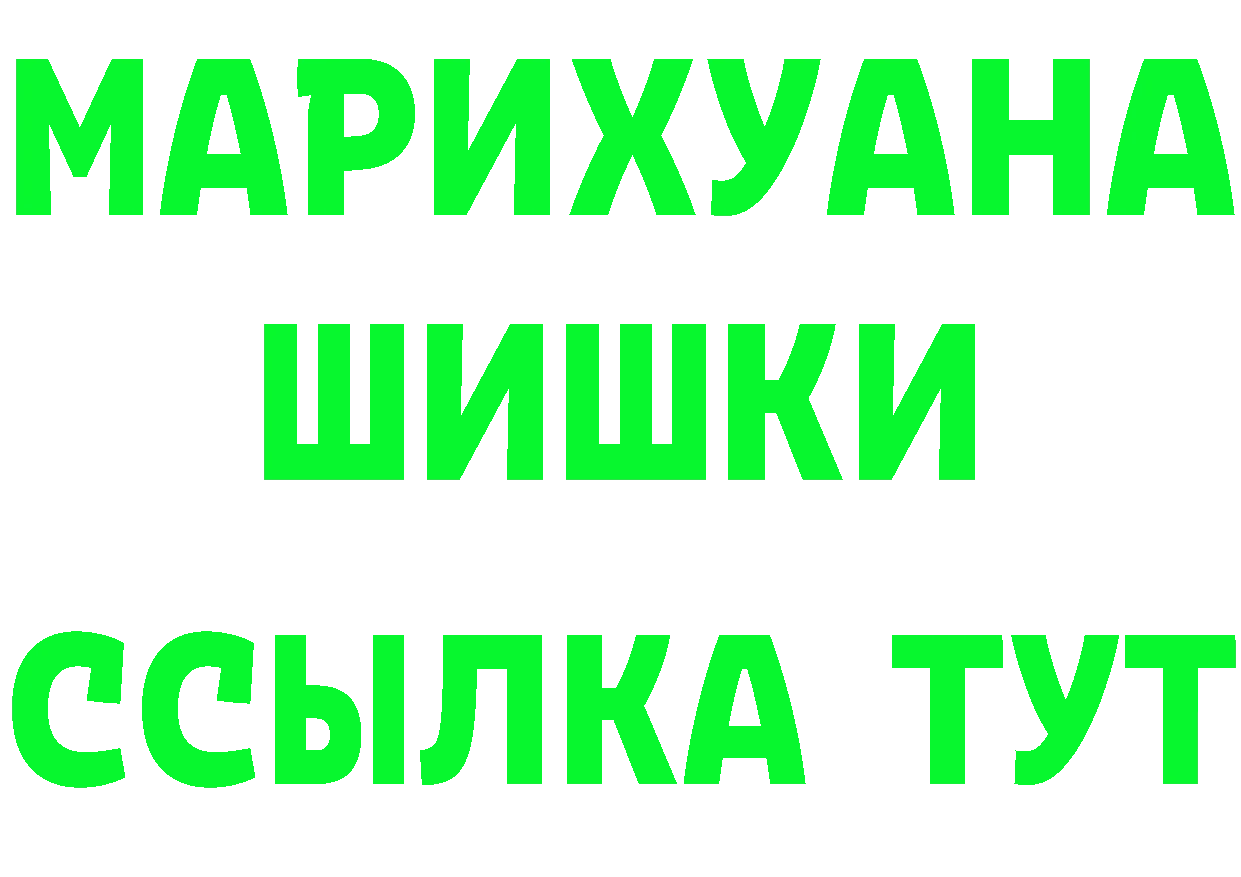 МАРИХУАНА
ШИШКИ
ССЫЛКА ТУТ